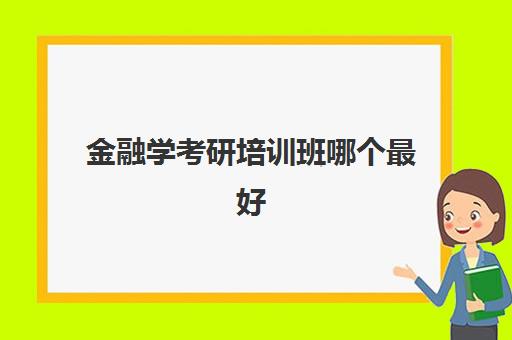 金融学考研培训班哪个最好